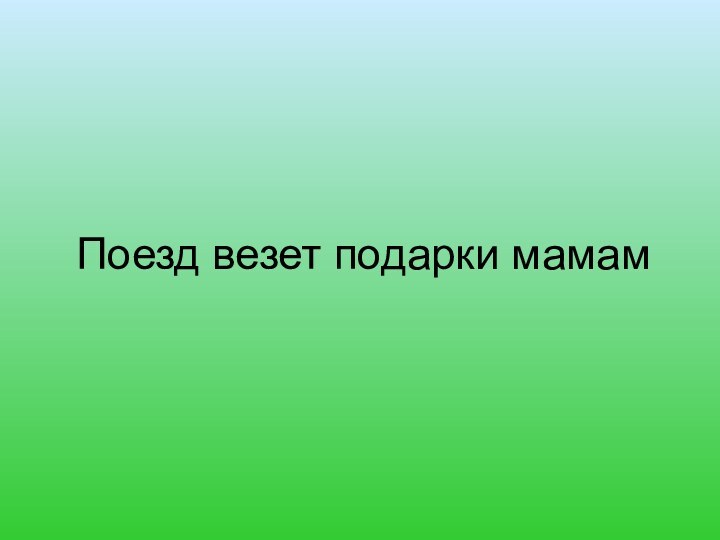 Поезд везет подарки мамам